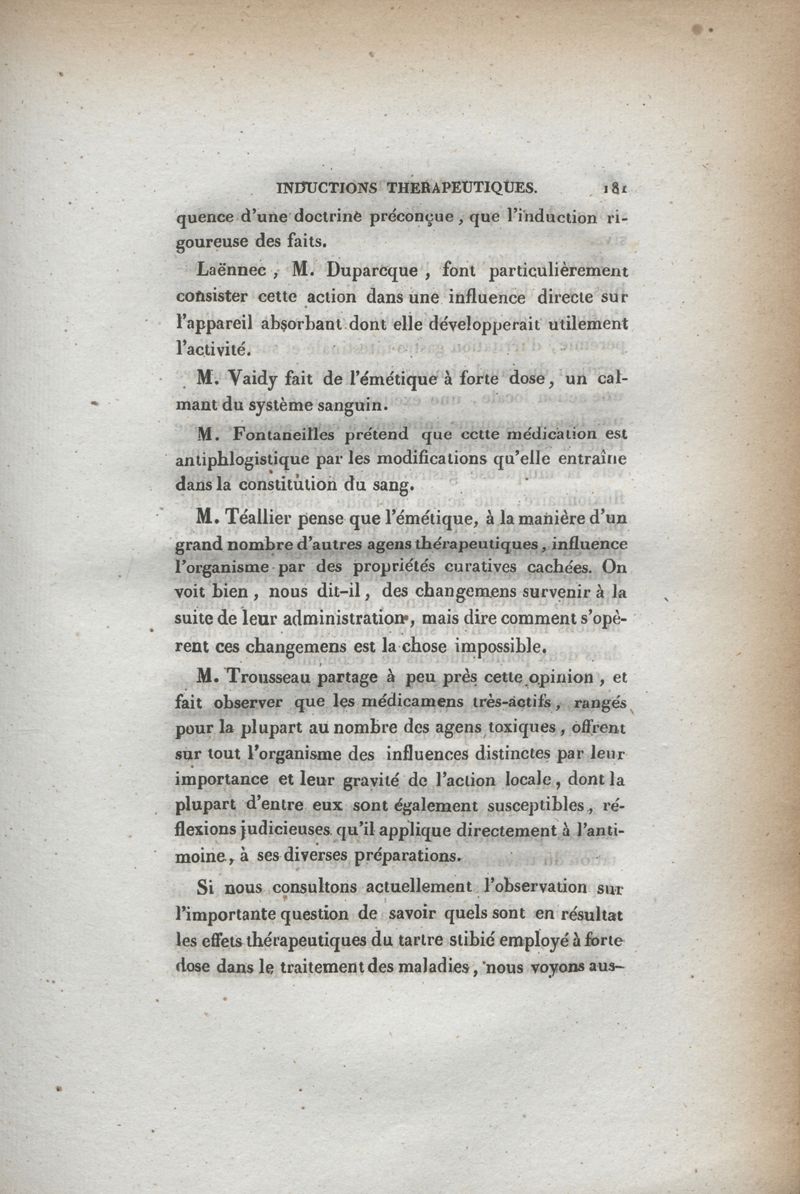 INDUCTIONS THERAPEUTIQUES. 181

quence d'une doctrine préconçue, que l'induction rigoureuse des faits.

Laënnec, M. Duparcque, font particulièrement consister cette action dans une influence directe sur l'appareil absorbant dont elle développerait utilement l'activité.

M. Vaidy fait de l'émétique à forte dose, un calmant du système sanguin.

M. Fontaneilles prétend que cette médication est antiphlogistique par les modifications qu'elle entraîne dans la constitution du sang.

M. Téallier pense que l'émétique, à la manière d'un grand nombre d'autres agens thérapeutiques, influence l'organisme par des propriétés curatives cachées. On voit bien, nous dit-il, des changemens survenir à la suite de leur administration, mais dire comment s'opèrent ces changemens est la chose impossible.

M. Trousseau partage à peu près cette opinion, et fait observer que les médicamens très-actifs, rangés pour la plupart au nombre des agens toxiques, offrent sur tout l'organisme des influences distinctes par leur importance et leur gravité de l'action locale, dont la plupart d'entre eux sont également susceptibles, réflexions judicieuses qu'il applique directement à l'antimoine, à ses diverses préparations.

Si nous consultons actuellement l'observation sur l'importante question de savoir quels sont en résultat les effets thérapeutiques du tartre stibié employé à forte dose dans le traitement des maladies, nous voyons aus-